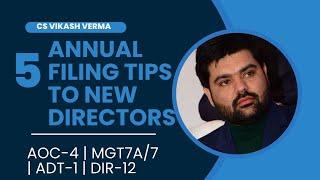 CS VIKASH VERMA

5 ANNUAL FILING TIPS TO NEW DIRECTORS

AOC-4 | MGT7A/7 | ADT-1 | DIR-12